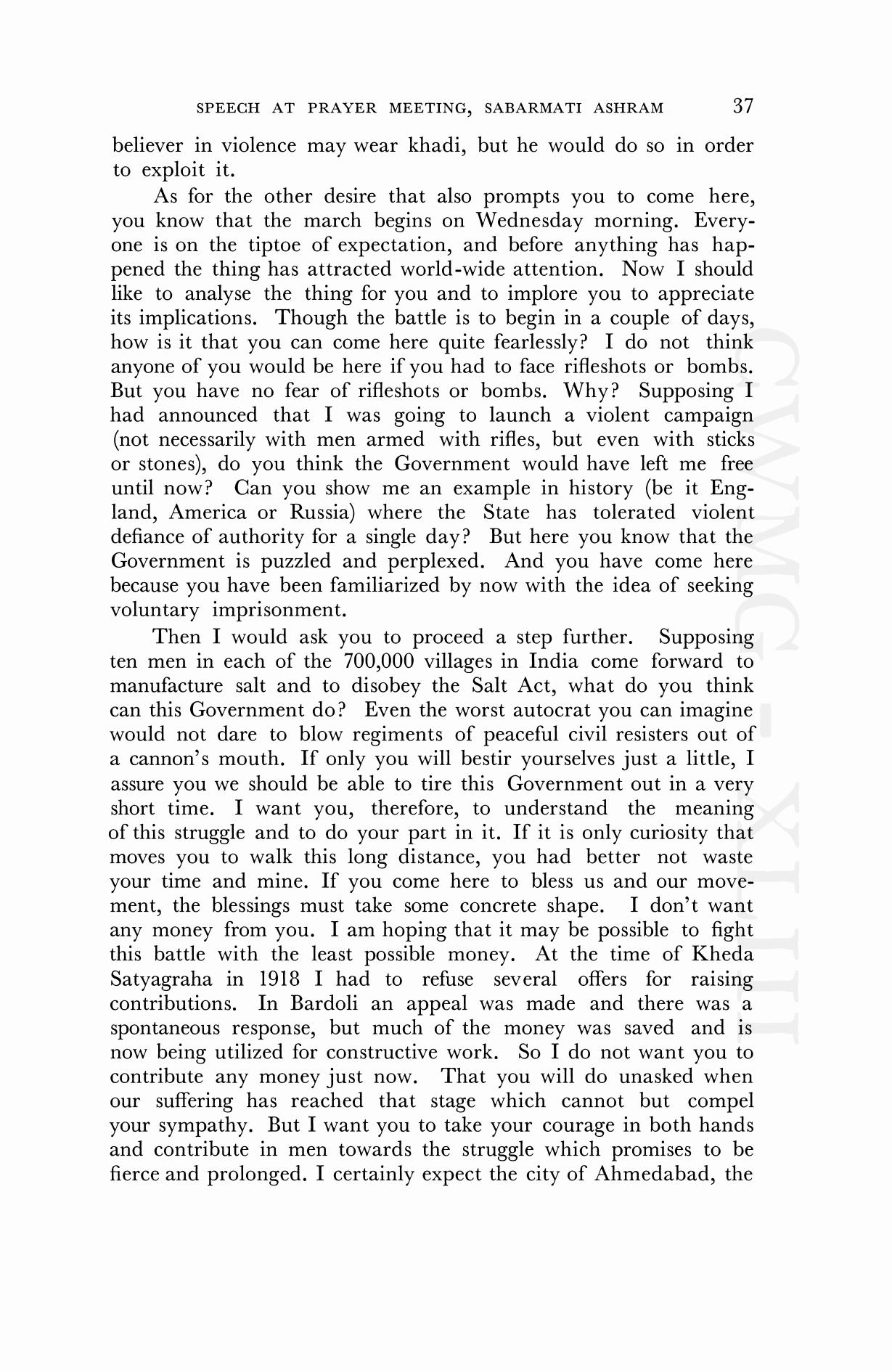 SPEECH AT PRAYER MEETING, SABARMATI ASHRAM 37

believer in violence may wear khadi, but he would do so in order to exploit it.

As for the other desire that also prompts you to come here, you know that the march begins on Wednesday morning. Everyone is on the tiptoe of expectation, and before anything has happened the thing has attracted world-wide attention. Now I should like to analyse the thing for you and to implore you to appreciate its implications. Though the battle is to begin in a couple of days, how is it that you can come here quite fearlessly? I do not think anyone of you would be here if you had to face rifleshots or bombs. But you have no fear of rifleshots or bombs. Why? Supposing I had announced that I was going to launch a violent campaign (not necessarily with men armed with rifles, but even with sticks or stones), do you think the Government would have left me free until now? Can you show me an example in history (be it England, America or Russia) where the State has tolerated violent defiance of authority for a single day? But here you know that the Government is puzzled and perplexed. And you have come here because you have been familiarized by now with the idea of seeking voluntary imprisonment.

Then I would ask you to proceed a step further. Supposing ten men in each of the 700,000 villages in India come forward to manufacture salt and to disobey the Salt Act, what do you think can this Government do? Even the worst autocrat you can imagine would not dare to blow regiments of peaceful civil resisters out of a cannon's mouth. If only you will bestir yourselves just a little, I assure you we should be able to tire this Government out in a very short time. I want you, therefore, to understand the meaning of this struggle and to do your part in it. If it is only curiosity that moves you to walk this long distance, you had better not waste your time and mine. If you come here to bless us and our movement, the blessings must take some concrete shape. I don't want any money from you. I am hoping that it may be possible to fight this battle with the least possible money. At the time of Kheda Satyagraha in 1918 I had to refuse several offers for raising contributions. In Bardoli an appeal was made and there was a spontaneous response, but much of the money was saved and is now being utilized for constructive work. So I do not want you to contribute any money just now. That you will do unasked when our suffering has reached that stage which cannot but compel your sympathy. But I want you to take your courage in both hands and contribute in men towards the struggle which promises to be fierce and prolonged. I certainly expect the city of Ahmedabad, the

CWMG - XLIII